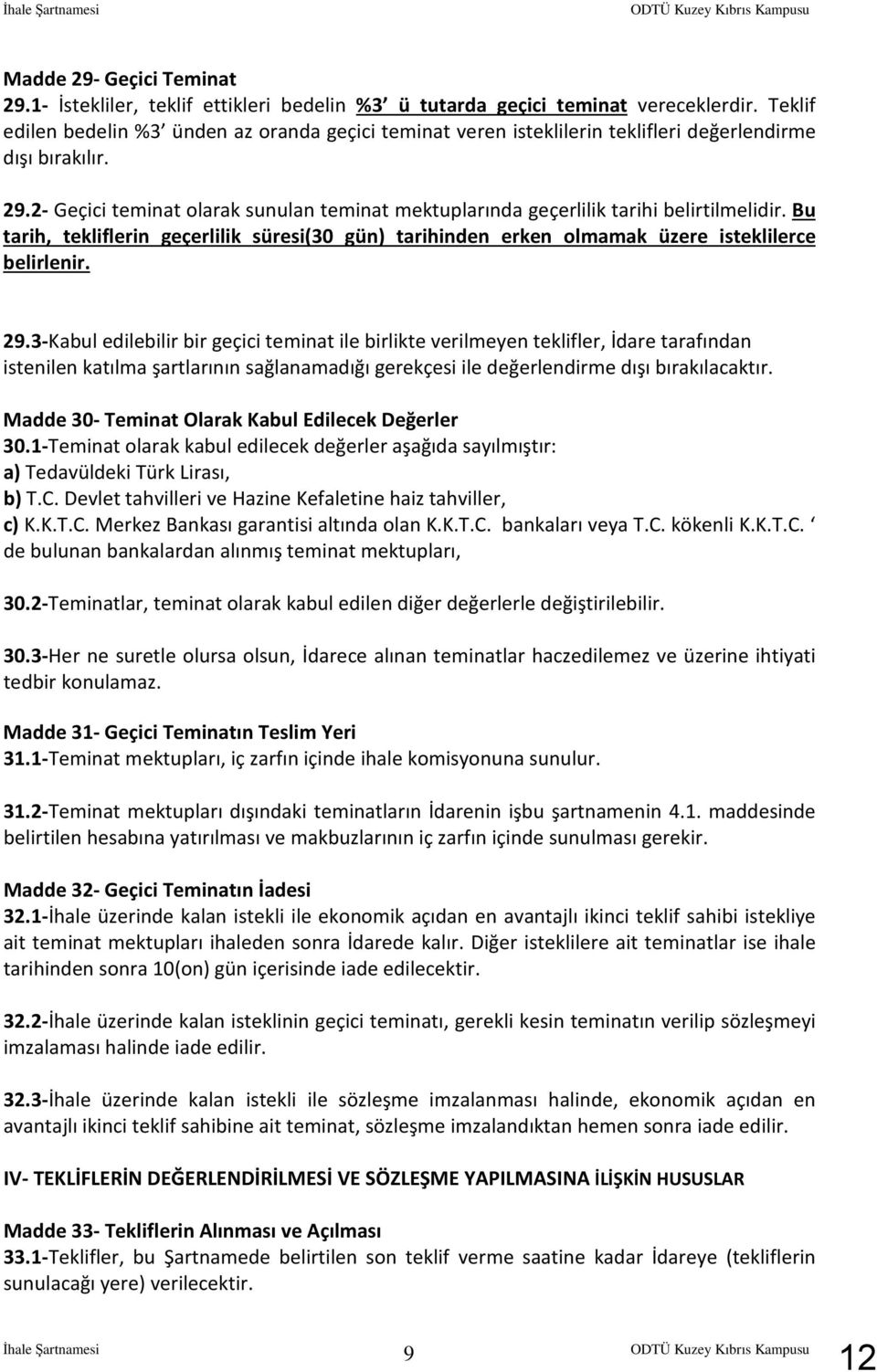 İhale Şartnamesi ODTÜ Kuzey Kıbrıs Kampusu

Madde 29- Geçici Teminat
29.1- İstekliler, teklif ettikleri bedelin %3 ü tutarda geçici teminat vereceklerdir. Teklif edilen bedelin %3 ünden az oranda geçici teminat veren isteklilerin teklifleri değerlendirme dışı bırakılır.

29.2- Geçici teminat olarak sunulan teminat mektuplarında geçerlilik tarihi belirtilmelidir. Bu tarih, tekliflerin geçerlilik süresi(30 gün) tarihinden erken olmamak üzere isteklilerce belirlenir.

29.3-Kabul edilebilir bir geçici teminat ile birlikte verilmeyen teklifler, İdare tarafından istenilen katılma şartlarının sağlanamadığı gerekçesi ile değerlendirme dışı bırakılacaktır.

Madde 30- Teminat Olarak Kabul Edilecek Değerler
30.1-Teminat olarak kabul edilecek değerler aşağıda sayılmıştır:
a) Tedavüldeki Türk Lirası,
b) T.C. Devlet tahvilleri ve Hazine Kefaletine haiz tahviller,
c) K.K.T.C. Merkez Bankası garantisi altında olan K.K.T.C. bankaları veya T.C. kökenli K.K.T.C. ‘ de bulunan bankalardan alınmış teminat mektupları,

30.2-Teminatlar, teminat olarak kabul edilen diğer değerlerle değiştirilebilir.

30.3-Her ne suretle olursa olsun, İdarece alınan teminatlar haczedilemez ve üzerine ihtiyati tedbir konulamaz.

Madde 31- Geçici Teminatın Teslim Yeri
31.1-Teminat mektupları, iç zarfın içinde ihale komisyonuna sunulur.

31.2-Teminat mektupları dışındaki teminatların İdarenin işbu şartnamenin 4.1. maddesinde belirtilen hesabına yatırılması ve makbuzlarının iç zarfın içinde sunulması gerekir.

Madde 32- Geçici Teminatın İadesi
32.1-İhale üzerinde kalan istekli ile ekonomik açıdan en avantajlı ikinci teklif sahibi istekliye ait teminat mektupları ihaleden sonra İdarede kalır. Diğer isteklilere ait teminatlar ise ihale tarihinden sonra 10(on) gün içerisinde iade edilecektir.

32.2-İhale üzerinde kalan isteklinin geçici teminatı, gerekli kesin teminatın verilip sözleşmeyi imzalaması halinde iade edilir.

32.3-İhale üzerinde kalan istekli ile sözleşme imzalanması halinde, ekonomik açıdan en avantajlı ikinci teklif sahibine ait teminat, sözleşme imzalandıktan hemen sonra iade edilir.

IV- TEKLİFLERİN DEĞERLENDİRİLMESİ VE SÖZLEŞME YAPILMASINA İLİŞKİN HUSUSLAR

Madde 33- Tekliflerin Alınması ve Açılması
33.1-Teklifler, bu Şartnamede belirtilen son teklif verme saatine kadar İdareye (tekliflerin sunulacağı yere) verilecektir.

İhale Şartnamesi 9 ODTÜ Kuzey Kıbrıs Kampusu 12